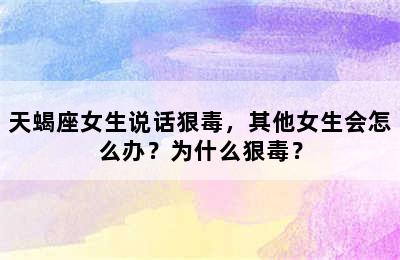 天蝎座女生说话狠毒，其他女生会怎么办？为什么狠毒？